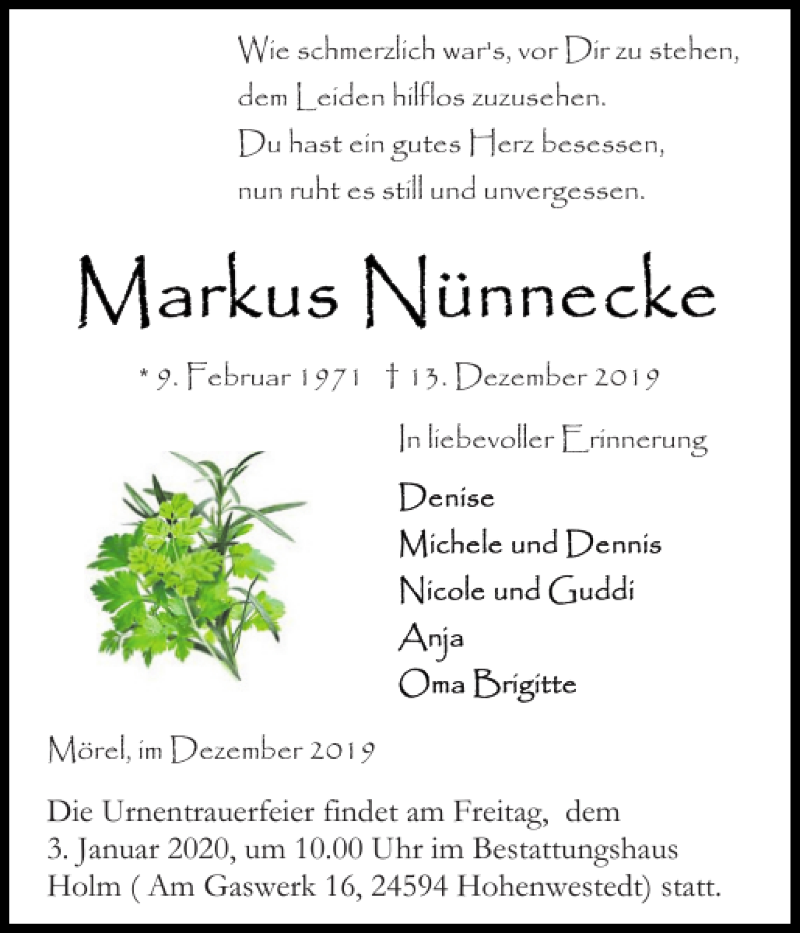 Wie schmerzlich war's, vor Dir zu stehen,
dem Leiden hilflos zuzusehen.
Du hast ein gutes Herz besessen,
nun ruht es still und unvergessen.

Markus Nünnecke

* 9. Februar 1971 † 13. Dezember 2019

In liebevoller Erinnerung

Denise
Michele und Dennis
Nicole und Guddi
Anja
Oma Brigitte

Mörel, im Dezember 2019

Die Urnentrauerfeier findet am Freitag, dem 3. Januar 2020, um 10.00 Uhr im Bestattungshaus Holm ( Am Gaswerk 16, 24594 Hohenwestedt) statt.